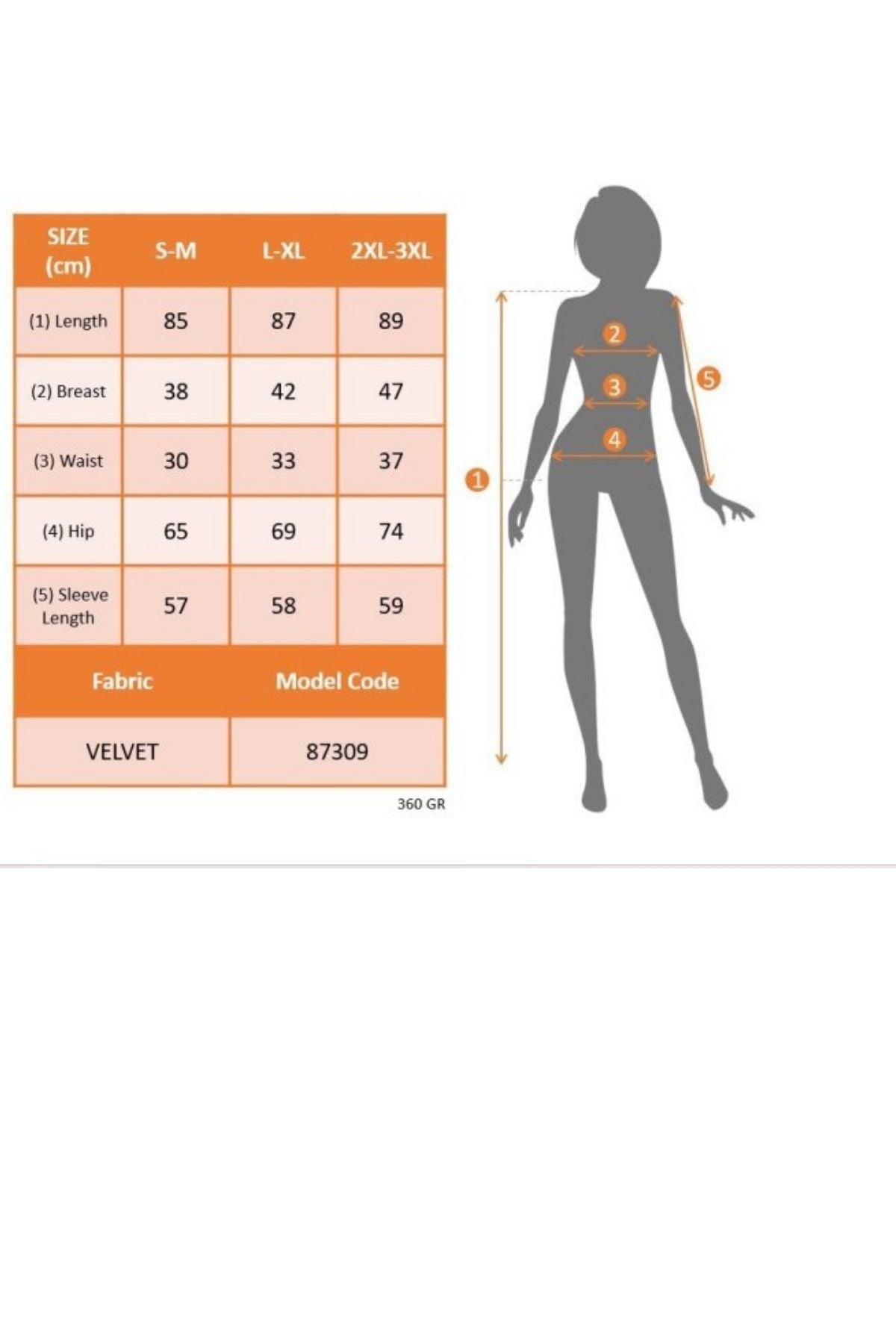 | SIZE (cm) | S-M | L-XL | 2XL-3XL |
|---|---|---|---|
| (1) Length | 85 | 87 | 89 |
| (2) Breast | 38 | 42 | 47 |
| (3) Waist | 30 | 33 | 37 |
| (4) Hip | 65 | 69 | 74 |
| (5) Sleeve Length | 57 | 58 | 59 |

| Fabric | Model Code |
|---|---|
| VELVET | 87309 |

360 GR

2
3
4
5
1